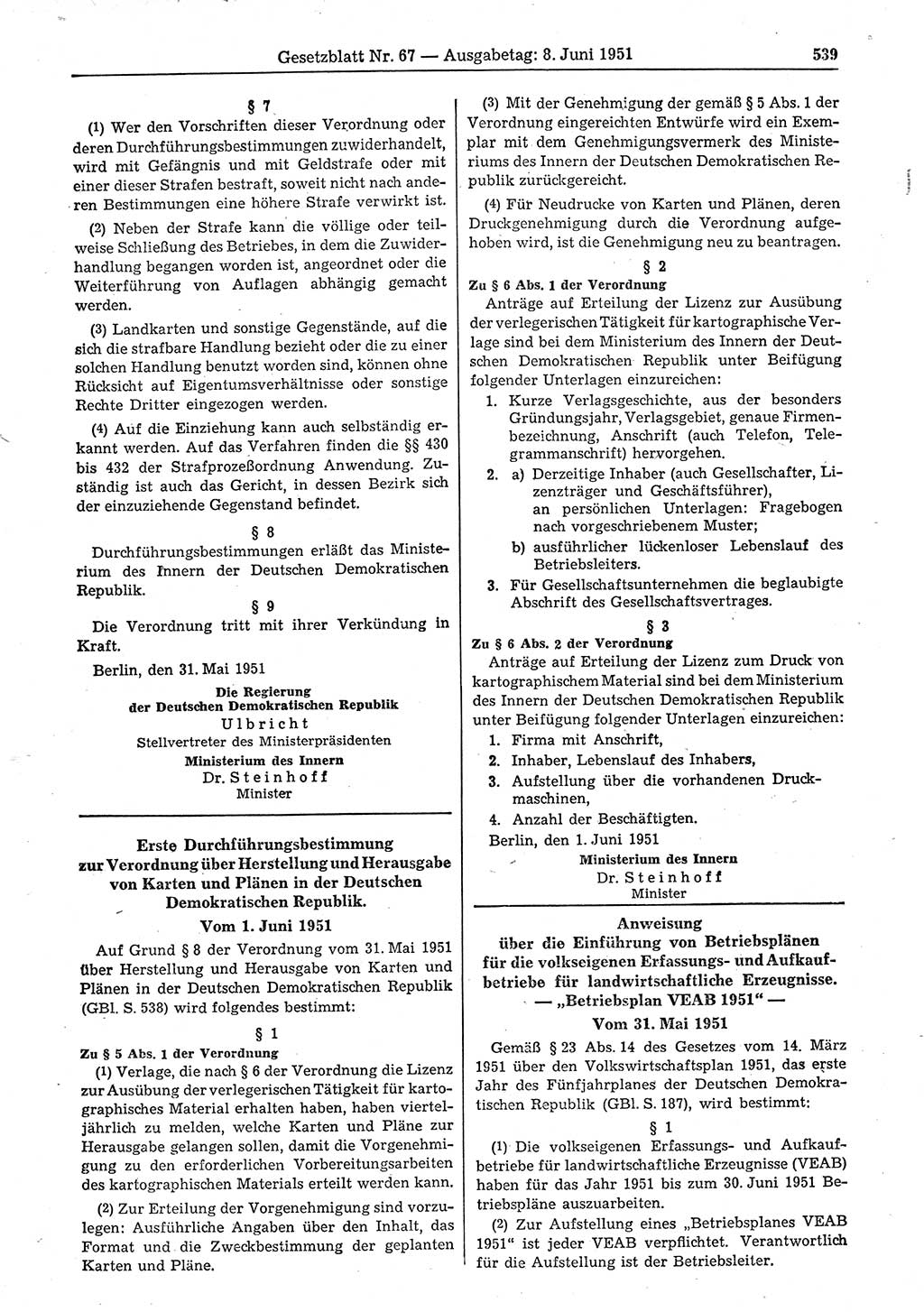 Gesetzblatt Nr. 67 — Ausgabetag: 8. Juni 1951 539

§ 7

(1) Wer den Vorschriften dieser Verordnung oder deren Durchführungsbestimmungen zuwiderhandelt, wird mit Gefängnis und mit Geldstrafe oder mit einer dieser Strafen bestraft, soweit nicht nach anderen Bestimmungen eine höhere Strafe verwirkt ist.

(2) Neben der Strafe kann die völlige oder teilweise Schließung des Betriebes, in dem die Zuwiderhandlung begangen worden ist, angeordnet oder die Weiterführung von Auflagen abhängig gemacht werden.

(3) Landkarten und sonstige Gegenstände, auf die sich die strafbare Handlung bezieht oder die zu einer solchen Handlung benutzt worden sind, können ohne Rücksicht auf Eigentumsverhältnisse oder sonstige Rechte Dritter eingezogen werden.

(4) Auf die Einziehung kann auch selbständig erkannt werden. Auf das Verfahren finden die §§ 430 bis 432 der Strafprozeßordnung Anwendung. Zuständig ist auch das Gericht, in dessen Bezirk sich der einzuziehende Gegenstand befindet.

§ 8

Durchführungsbestimmungen erläßt das Ministerium des Innern der Deutschen Demokratischen Republik.

§ 9

Die Verordnung tritt mit ihrer Verkündung in Kraft.

Berlin, den 31. Mai 1951

Die Regierung
der Deutschen Demokratischen Republik
Ulbricht
Stellvertreter des Ministerpräsidenten
Ministerium des Innern
Dr. Steinhoff
Minister

Erste Durchführungsbestimmung zur Verordnung über Herstellung und Herausgabe von Karten und Plänen in der Deutschen Demokratischen Republik.

Vom 1. Juni 1951

Auf Grund § 8 der Verordnung vom 31. Mai 1951 über Herstellung und Herausgabe von Karten und Plänen in der Deutschen Demokratischen Republik (GBl. S. 538) wird folgendes bestimmt:

§ 1

Zu § 5 Abs. 1 der Verordnung

(1) Verlage, die nach § 6 der Verordnung die Lizenz zur Ausübung der verlegerischen Tätigkeit für kartographisches Material erhalten haben, haben vierteljährlich zu melden, welche Karten und Pläne zur Herausgabe gelangen sollen, damit die Vorgenehmigung zu den erforderlichen Vorbereitungsarbeiten des kartographischen Materials erteilt werden kann.

(2) Zur Erteilung der Vorgenehmigung sind vorzulegen: Ausführliche Angaben über den Inhalt, das Format und die Zweckbestimmung der geplanten Karten und Pläne.

(3) Mit der Genehmigung der gemäß § 5 Abs. 1 der Verordnung eingereichten Entwürfe wird ein Exemplar mit dem Genehmigungsvermerk des Ministeriums des Innern der Deutschen Demokratischen Republik zurückgereicht.

(4) Für Neudrucke von Karten und Plänen, deren Druckgenehmigung durch die Verordnung aufgehoben wird, ist die Genehmigung neu zu beantragen.

§ 2

Zu § 6 Abs. 1 der Verordnung

Anträge auf Erteilung der Lizenz zur Ausübung der verlegerischen Tätigkeit für kartographische Verlage sind bei dem Ministerium des Innern der Deutschen Demokratischen Republik unter Beifügung folgender Unterlagen einzureichen:

1. Kurze Verlagsgeschichte, aus der besonders Gründungsjahr, Verlagsgebiet, genaue Firmenbezeichnung, Anschrift (auch Telefon, Telegrammanschrift) hervorgehen.

2. a) Derzeitige Inhaber (auch Gesellschafter, Lizenzträger und Geschäftsführer), an persönlichen Unterlagen: Fragebogen nach vorgeschriebenem Muster;
b) ausführlicher lückenloser Lebenslauf des Betriebsleiters.

3. Für Gesellschaftsunternehmen die beglaubigte Abschrift des Gesellschaftsvertrages.

§ 3

Zu § 6 Abs. 2 der Verordnung

Anträge auf Erteilung der Lizenz zum Druck von kartographischem Material sind bei dem Ministerium des Innern der Deutschen Demokratischen Republik unter Beifügung folgender Unterlagen einzureichen:

1. Firma mit Anschrift,
2. Inhaber, Lebenslauf des Inhabers,
3. Aufstellung über die vorhandenen Druckmaschinen,
4. Anzahl der Beschäftigten.

Berlin, den 1. Juni 1951

Ministerium des Innern
Dr. Steinhoff
Minister

Anweisung
über die Einführung von Betriebsplänen für die volkseigenen Erfassungs- und Aufkaufbetriebe für landwirtschaftliche Erzeugnisse.
— „Betriebsplan VEAB 1951" —

Vom 31. Mai 1951

Gemäß § 23 Abs. 14 des Gesetzes vom 14. März 1951 über den Volkswirtschaftsplan 1951, das erste Jahr des Fünfjahrplanes der Deutschen Demokratischen Republik (GBl. S. 187), wird bestimmt:

§ 1

(1) Die volkseigenen Erfassungs- und Aufkaufbetriebe für landwirtschaftliche Erzeugnisse (VEAB) haben für das Jahr 1951 bis zum 30. Juni 1951 Betriebspläne auszuarbeiten.

(2) Zur Aufstellung eines „Betriebsplanes VEAB 1951" ist jeder VEAB verpflichtet. Verantwortlich für die Aufstellung ist der Betriebsleiter.